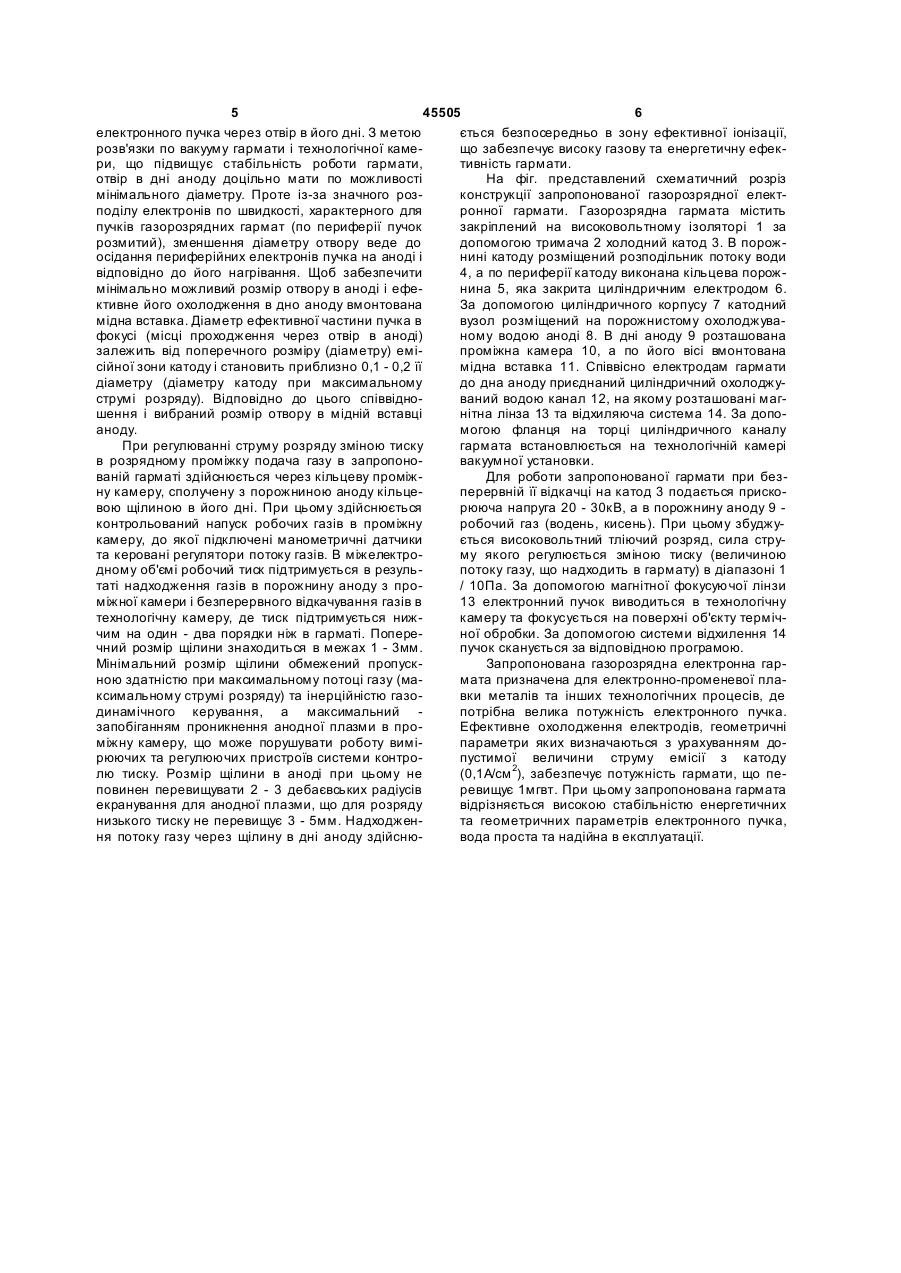 5                                   45505                                   6

електронного пучка через отвір в його дні. З метою розв'язки по вакууму гармати і технологічної камери, що підвищує стабільність роботи гармати, отвір в дні аноду доцільно мати по можливості мінімального діаметру. Проте із-за значного розподілу електронів по швидкості, характерного для пучків газорозрядних гармат (по периферії пучок розмитий), зменшення діаметру отвору веде до осідання периферійних електронів пучка на аноді і відповідно до його нагрівання. Щоб забезпечити мінімально можливий розмір отвору в аноді і ефективне його охолодження в дно аноду вмонтована мідна вставка. Діаметр ефективної частини пучка в фокусі (місці проходження через отвір в аноді) залежить від поперечного розміру (діаметру) емісійної зони катоду і становить приблизно 0,1 - 0,2 її діаметру (діаметру катоду при максимальному струмі розряду). Відповідно до цього співвідношення і вибраний розмір отвору в мідній вставці аноду.

При регулюванні струму розряду зміною тиску в розрядному проміжку подача газу в запропонованій гарматі здійснюється через кільцеву проміжну камеру, сполучену з порожниною аноду кільцевою щілиною в його дні. При цьому здійснюється контрольований напуск робочих газів в проміжну камеру, до якої підключені манометричні датчики та керовані регулятори потоку газів. В міжелектродному об'ємі робочий тиск підтримується в результаті надходження газів в порожнину аноду з проміжної камери і безперервного відкачування газів в технологічну камеру, де тиск підтримується нижчим на один - два порядки ніж в гарматі. Поперечний розмір щілини знаходиться в межах 1 - 3мм. Мінімальний розмір щілини обмежений пропускною здатністю при максимальному потоці газу (максимальному струмі розряду) та інерційністю газодинамічного керування, а максимальний - запобіганням проникнення анодної плазми в проміжну камеру, що може порушувати роботу вимірюючих та регулюючих пристроїв системи контролю тиску. Розмір щілини в аноді при цьому не повинен перевищувати 2 - 3 дебаєвських радіусів екранування для анодної плазми, що для розряду низького тиску не перевищує 3 - 5мм. Надходження потоку газу через щілину в дні аноду здійснюється безпосередньо в зону ефективної іонізації, що забезпечує високу газову та енергетичну ефективність гармати.

На фіг. представлений схематичний розріз конструкції запропонованої газорозрядної електронної гармати. Газорозрядна гармата містить закріплений на високовольтному ізоляторі 1 за допомогою тримача 2 холодний катод 3. В порожнині катоду розміщений розподільник потоку води 4, а по периферії катоду виконана кільцева порожнина 5, яка закрита циліндричним електродом 6. За допомогою циліндричного корпусу 7 катодний вузол розміщений на порожнистому охолоджуваному водою аноді 8. В дні аноду 9 розташована проміжна камера 10, а по його вісі вмонтована мідна вставка 11. Співвісно електродам гармати до дна аноду приєднаний циліндричний охолоджуваний водою канал 12, на якому розташовані магнітна лінза 13 та відхиляюча система 14. За допомогою фланця на торці циліндричного каналу гармата встановлюється на технологічній камері вакуумної установки.

Для роботи запропонованої гармати при безперервній її відкачці на катод 3 подається прискорююча напруга 20 - 30кВ, а в порожнину аноду 9 - робочий газ (водень, кисень). При цьому збуджується високовольтний тліючий розряд, сила струму якого регулюється зміною тиску (величиною потоку газу, що надходить в гармату) в діапазоні 1 / 10Па. За допомогою магнітної фокусуючої лінзи 13 електронний пучок виводиться в технологічну камеру та фокусується на поверхні об'єкту термічної обробки. За допомогою системи відхилення 14 пучок сканується за відповідною програмою.

Запропонована газорозрядна електронна гармата призначена для електронно-променевої плавки металів та інших технологічних процесів, де потрібна велика потужність електронного пучка. Ефективне охолодження електродів, геометричні параметри яких визначаються з урахуванням допустимої величини струму емісії з катоду (0,1А/см$^2$), забезпечує потужність гармати, що перевищує 1мгвт. При цьому запропонована гармата відрізняється високою стабільністю енергетичних та геометричних параметрів електронного пучка, вода проста та надійна в експлуатації.